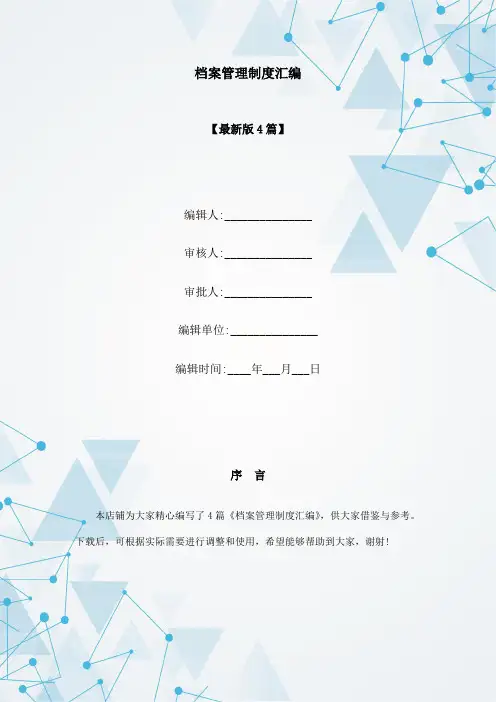 档案管理制度汇编

【最新版 4 篇】

编辑人:______________

审核人:______________

审批人:______________

编辑单位:______________

编辑时间:____年___月___日

序 言

本店铺为大家精心编写了 4 篇《档案管理制度汇编》，供大家借鉴与参考。下载后，可根据实际需要进行调整和使用，希望能够帮助到大家，谢射！